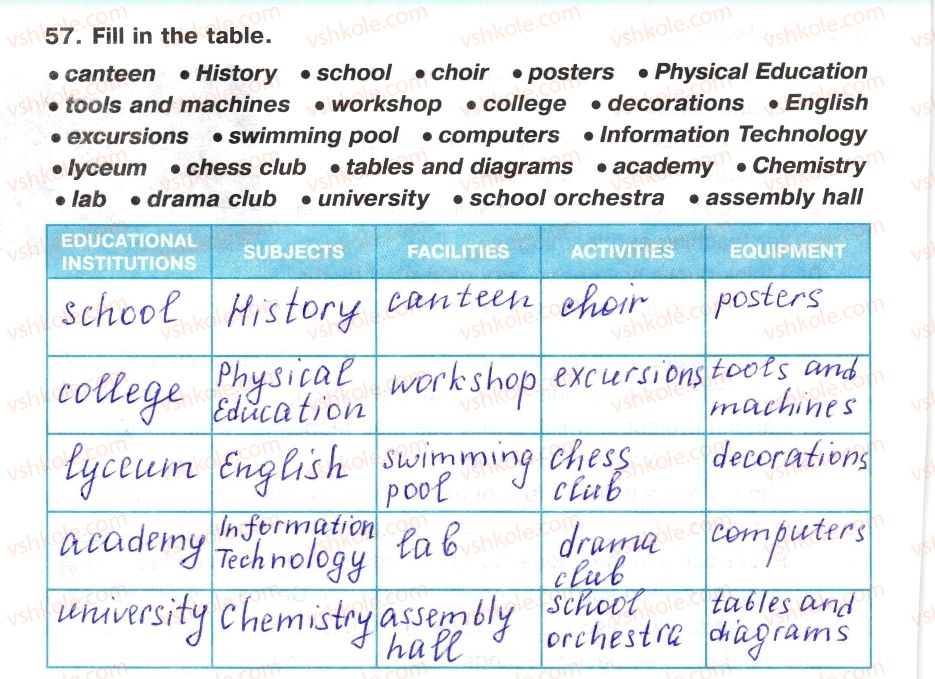 57. Fill in the table.

• canteen • History • school • choir • posters • Physical Education • tools and machines • workshop • college • decorations • English • excursions • swimming pool • computers • Information Technology • lyceum • chess club • tables and diagrams • academy • Chemistry • lab • drama club • university • school orchestra • assembly hall

| EDUCATIONAL INSTITUTIONS | SUBJECTS | FACILITIES | ACTIVITIES | EQUIPMENT |
|---|---|---|---|---|
| school | History | canteen | choir | posters |
| college | Physical Education | workshop | excursions | tools and machines |
| lyceum | English | swimming pool | chess club | decorations |
| academy | Information Technology | lab | drama club | computers |
| university | Chemistry | assembly hall | school orchestra | tables and diagrams |

vshkole.com